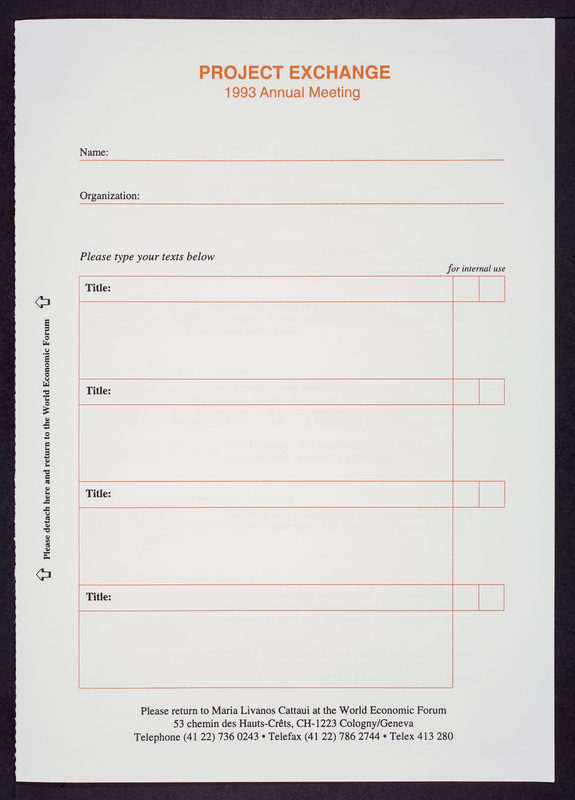 PROJECT EXCHANGE
1993 Annual Meeting

Name:

Organization:

Please type your texts below

for internal use

Title:

Title:

Title:

Title:

Please detach here and return to the World Economic Forum

Please return to Maria Livanos Cattaui at the World Economic Forum
53 chemin des Hauts-Crêts, CH-1223 Cologny/Geneva
Telephone (41 22) 736 0243 • Telefax (41 22) 786 2744 • Telex 413 280